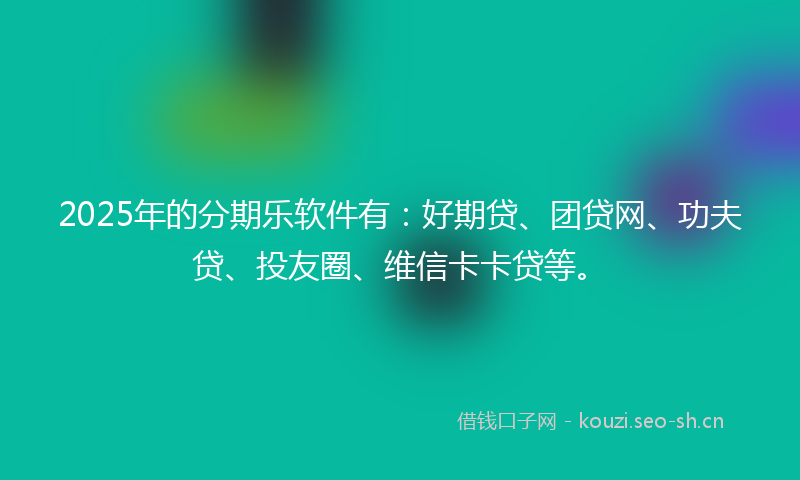 2025年的分期乐软件有：好期贷、团贷网、功夫贷、投友圈、维信卡卡贷等。

借钱口子网 - kouzi.seo-sh.cn